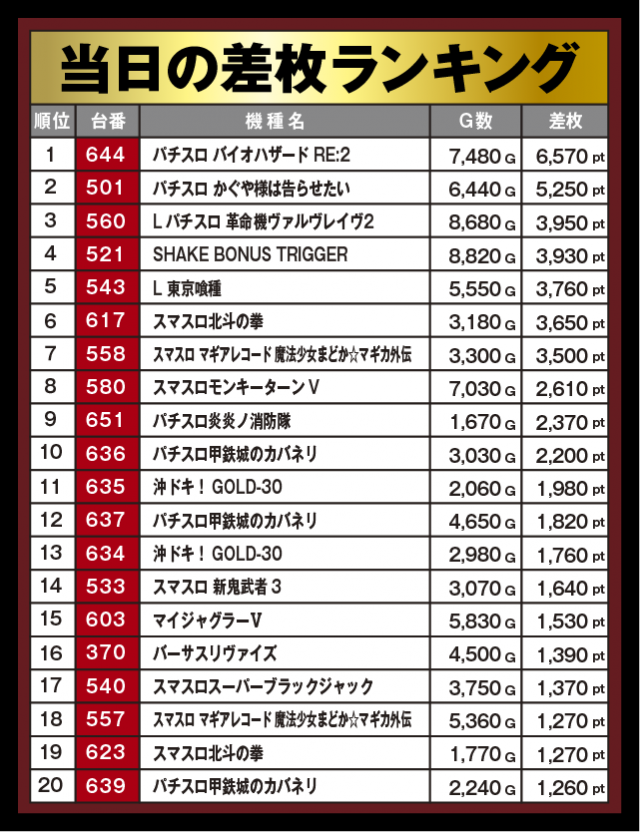 当日の差枚ランキング

| 順位 | 台番 | 機種名 | G数 | 差枚 |
|---|---|---|---|---|
| 1 | 644 | パチスロ バイオハザード RE:2 | 7,480 G | 6,570 pt |
| 2 | 501 | パチスロ かぐや様は告らせたい | 6,440 G | 5,250 pt |
| 3 | 560 | L パチスロ 革命機ヴァルヴレイヴ2 | 8,680 G | 3,950 pt |
| 4 | 521 | SHAKE BONUS TRIGGER | 8,820 G | 3,930 pt |
| 5 | 543 | L 東京喰種 | 5,550 G | 3,760 pt |
| 6 | 617 | スマスロ北斗の拳 | 3,180 G | 3,650 pt |
| 7 | 558 | スマスロ マギアレコード 魔法少女まどか☆マギカ外伝 | 3,300 G | 3,500 pt |
| 8 | 580 | スマスロモンキーターンV | 7,030 G | 2,610 pt |
| 9 | 651 | パチスロ炎炎ノ消防隊 | 1,670 G | 2,370 pt |
| 10 | 636 | パチスロ甲鉄城のカバネリ | 3,030 G | 2,200 pt |
| 11 | 635 | 沖ドキ！GOLD-30 | 2,060 G | 1,980 pt |
| 12 | 637 | パチスロ甲鉄城のカバネリ | 4,650 G | 1,820 pt |
| 13 | 634 | 沖ドキ！GOLD-30 | 2,980 G | 1,760 pt |
| 14 | 533 | スマスロ 新鬼武者 3 | 3,070 G | 1,640 pt |
| 15 | 603 | マイジャグラーV | 5,830 G | 1,530 pt |
| 16 | 370 | バーサスリヴァイズ | 4,500 G | 1,390 pt |
| 17 | 540 | スマスロスーパーブラックジャック | 3,750 G | 1,370 pt |
| 18 | 557 | スマスロ マギアレコード 魔法少女まどか☆マギカ外伝 | 5,360 G | 1,270 pt |
| 19 | 623 | スマスロ北斗の拳 | 1,770 G | 1,270 pt |
| 20 | 639 | パチスロ甲鉄城のカバネリ | 2,240 G | 1,260 pt |